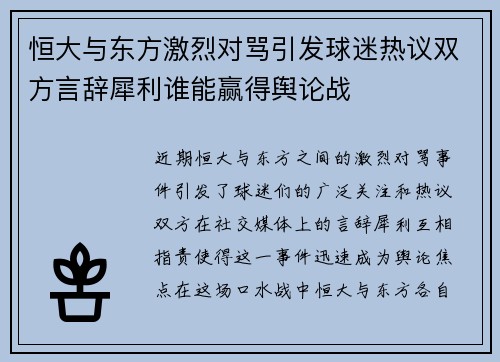 恒大与东方激烈对骂引发球迷热议双方言辞犀利谁能赢得舆论战

近期恒大与东方之间的激烈对骂事件引发了球迷们的广泛关注和热议双方在社交媒体上的言辞犀利互相指责使得这一事件迅速成为舆论焦点在这场口水战中恒大与东方各自